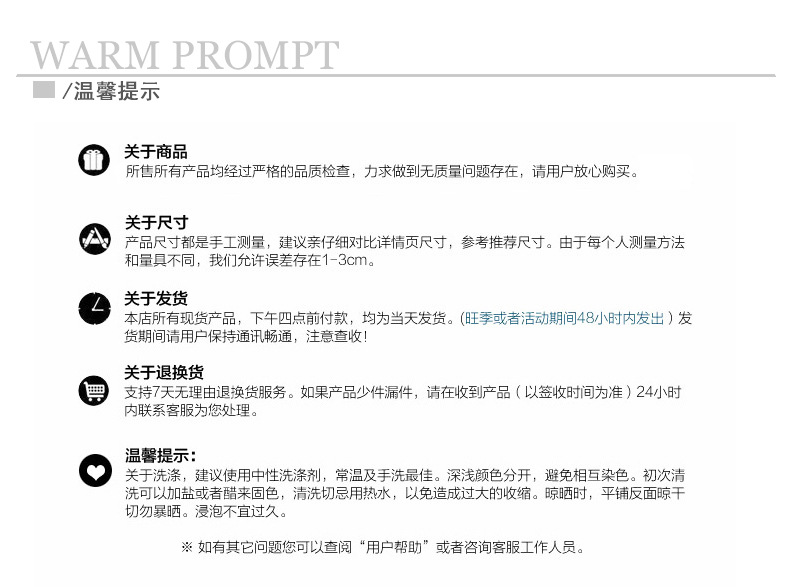 WARM PROMPT

/温馨提示

关于商品
所售所有产品均经过严格的品质检查，力求做到无质量问题存在，请用户放心购买。

关于尺寸
产品尺寸都是手工测量，建议亲仔细对比详情页尺寸，参考推荐尺寸。由于每个人测量方法和量具不同，我们允许误差存在1-3cm。

关于发货
本店所有现货产品，下午四点前付款，均为当天发货。(旺季或者活动期间48小时内发出）发货期间请用户保持通讯畅通，注意查收！

关于退换货
支持7天无理由退换货服务。如果产品少件漏件，请在收到产品（以签收时间为准）24小时内联系客服为您处理。

温馨提示：
关于洗涤，建议使用中性洗涤剂，常温及手洗最佳。深浅颜色分开，避免相互染色。初次清洗可以加盐或者醋来固色，清洗切忌用热水，以免造成过大的收缩。晾晒时，平铺反面晾干切勿暴晒。浸泡不宜过久。

※ 如有其它问题您可以查阅“用户帮助”或者咨询客服工作人员。